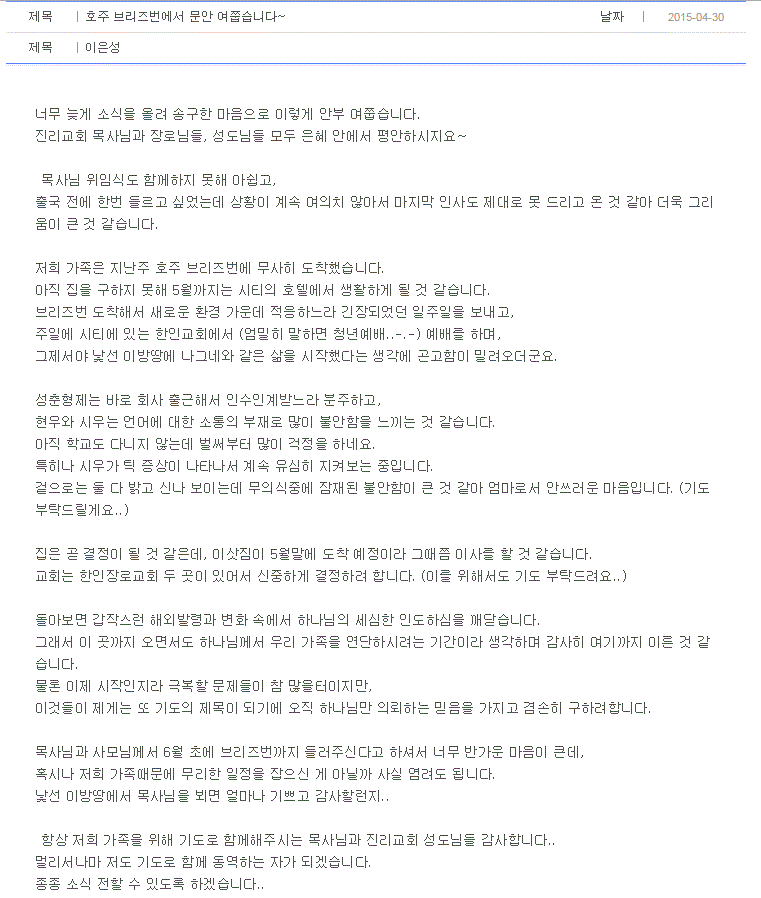 제목 | 호주 브리즈번에서 문안 여쭙습니다~ 날짜 | 2015-04-30

제목 | 이은성

너무 늦게 소식을 올려 송구한 마음으로 이렇게 안부 여쭙습니다.
진리교회 목사님과 장로님들, 성도님들 모두 은혜 안에서 평안하시지요~

목사님 위임식도 함께하지 못해 아쉽고,
출국 전에 한번 들르고 싶었는데 상황이 계속 여의치 않아서 마지막 인사도 제대로 못 드리고 온 것 같아 더욱 그리움이 큰 것 같습니다.

저희 가족은 지난주 호주 브리즈번에 무사히 도착했습니다.
아직 집을 구하지 못해 5월까지는 시티의 호텔에서 생활하게 될 것 같습니다.
브리즈번 도착해서 새로운 환경 가운데 적응하느라 긴장되었던 일주일을 보내고,
주일에 시티에 있는 한인교회에서 (엄밀히 말하면 청년예배..-.-) 예배를 하며,
그제서야 낯선 이방땅에 나그네와 같은 삶을 시작했다는 생각에 곤고함이 밀려오더군요.

성춘형제는 바로 회사 출근해서 인수인계받느라 분주하고,
현우와 시우는 언어에 대한 소통의 부재로 많이 불안함을 느끼는 것 같습니다.
아직 학교도 다니지 않는데 벌써부터 많이 걱정을 하네요.
특히나 시우가 틱 증상이 나타나서 계속 유심히 지켜보는 중입니다.
겉으로는 둘 다 밝고 신나 보이는데 무의식중에 잠재된 불안함이 큰 것 같아 엄마로서 안쓰러운 마음입니다. (기도 부탁드릴게요..)

집은 곧 결정이 될 것 같은데, 이삿짐이 5월말에 도착 예정이라 그때쯤 이사를 할 것 같습니다.
교회는 한인장로교회 두 곳이 있어서 신중하게 결정하려 합니다. (이를 위해서도 기도 부탁드려요..)

돌아보면 갑작스런 해외발령과 변화 속에서 하나님의 세심한 인도하심을 깨닫습니다.
그래서 이 곳까지 오면서도 하나님께서 우리 가족을 연단하시려는 기간이라 생각하며 감사히 여기까지 이른 것 같습니다.
물론 이제 시작인지라 극복할 문제들이 참 많을터이지만,
이것들이 제게는 또 기도의 제목이 되기에 오직 하나님만 의뢰하는 믿음을 가지고 겸손히 구하려합니다.

목사님과 사모님께서 6월 초에 브리즈번까지 들러주신다고 하셔서 너무 반가운 마음이 큰데,
혹시나 저희 가족때문에 무리한 일정을 잡으신 게 아닐까 사실 염려도 됩니다.
낯선 이방땅에서 목사님을 뵈면 얼마나 기쁘고 감사할런지..

항상 저희 가족을 위해 기도로 함께해주시는 목사님과 진리교회 성도님들 감사합니다..
멀리서나마 저도 기도로 함께 동역하는 자가 되겠습니다.
종종 소식 전할 수 있도록 하겠습니다..